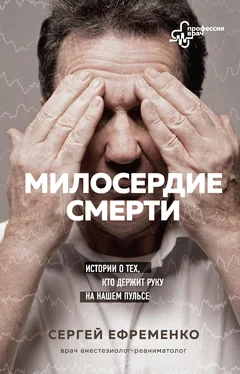 профессия врач

МИЛОСЕРДИЕ СМЕРТИ

ИСТОРИИ О ТЕХ, КТО ДЕРЖИТ РУКУ НА НАШЕМ ПУЛЬСЕ

СЕРГЕЙ ЕФРЕМЕНКО

врач анестезиолог-реаниматолог